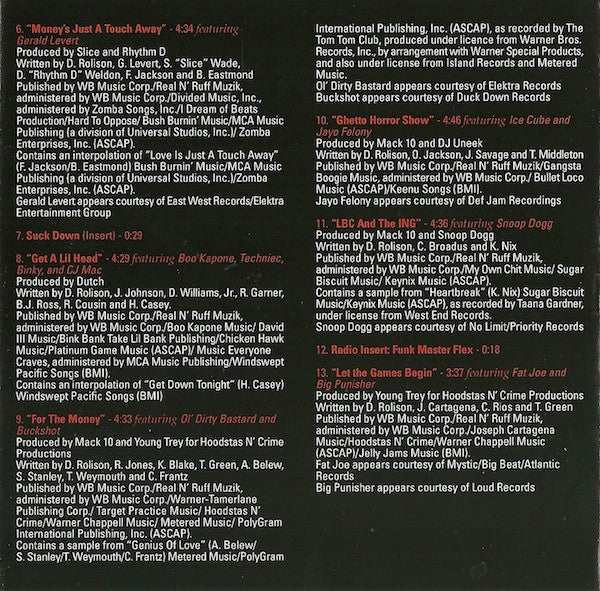 6. "Money's Just A Touch Away" - 4:34 featuring Gerald Levert
Produced by Slice and Rhythm D
Written by D. Rolison, G. Levert, S. "Slice" Wade, D. "Rhythm D" Weldon, F. Jackson and B. Eastmond
Published by WB Music Corp./Real N' Ruff Muzik, administered by WB Music Corp./Divided Music, Inc., administered by Zomba Songs, Inc./I Dream of Beats Production/Hard To Oppose/ Bush Burnin' Music/MCA Music Publishing (a division of Universal Studios, Inc.)/ Zomba Enterprises, Inc. (ASCAP).
Contains an interpolation of "Love Is Just A Touch Away" (F. Jackson/B. Eastmond) Bush Burnin' Music/MCA Music Publishing (a division of Universal Studios, Inc.)/Zomba Enterprises, Inc. (ASCAP).
Gerald Levert appears courtesy of East West Records/Elektra Entertainment Group

7. Suck Down (Insert) - 0:29

8. "Get A Lil Head" - 4:29 featuring Boo Kapone, Techniec, Binky, and CJ Mac
Produced by Dutch
Written by D. Rolison, J. Johnson, D. Williams, Jr., R. Garner, B.J. Ross, R. Cousin and H. Casey.
Published by WB Music Corp./Real N' Ruff Muzik, administered by WB Music Corp./Boo Kapone Music/ David III Music/Bink Bank Take Lil Bank Publishing/Chicken Hawk Music/Platinum Game Music (ASCAP)/ Music Everyone Craves, administered by MCA Music Publishing/Windswept Pacific Songs (BMI).
Contains an interpolation of "Get Down Tonight" (H. Casey) Windswept Pacific Songs (BMI)

9. "For The Money" - 4:33 featuring Ol' Dirty Bastard and Buckshot
Produced by Mack 10 and Young Trey for Hoodstas N' Crime Productions
Written by D. Rolison, R. Jones, K. Blake, T. Green, A. Belew, S. Stanley, T. Weymouth and C. Frantz
Published by WB Music Corp./Real N' Ruff Muzik, administered by WB Music Corp./Warner-Tamerlane Publishing Corp./ Target Practice Music/ Hoodstas N' Crime/Warner Chappell Music/ Metered Music/ PolyGram International Publishing, Inc. (ASCAP).
Contains a sample from "Genius Of Love" (A. Belew/ S. Stanley/T. Weymouth/C. Frantz) Metered Music/PolyGram International Publishing, Inc. (ASCAP), as recorded by The Tom Tom Club, produced under licence from Warner Bros. Records, Inc., by arrangement with Warner Special Products, and also under license from Island Records and Metered Music.
Ol' Dirty Bastard appears courtesy of Elektra Records
Buckshot appears courtesy of Duck Down Records

10. "Ghetto Horror Show" - 4:46 featuring Ice Cube and Jayo Felony
Produced by Mack 10 and DJ Uneek
Written by D. Rolison, O. Jackson, J. Savage and T. Middleton
Published by WB Music Corp./Real N' Ruff Muzik/Gangsta Boogie Music, administered by WB Music Corp./ Bullet Loco Music (ASCAP)/Keenu Songs (BMI).
Jayo Felony appears courtesy of Def Jam Recordings

11. "LBC And The ING" - 4:36 featuring Snoop Dogg
Produced by Mack 10 and Snoop Dogg
Written by D. Rolison, C. Broadus and K. Nix
Published by WB Music Corp./Real N' Ruff Muzik, administered by WB Music Corp./My Own Chit Music/ Sugar Biscuit Music/ Keynix Music (ASCAP).
Contains a sample from "Heartbreak" (K. Nix) Sugar Biscuit Music/Keynix Music (ASCAP), as recorded by Taana Gardner, under license from West End Records.
Snoop Dogg appears courtesy of No Limit/Priority Records

12. Radio Insert: Funk Master Flex - 0:18

13. "Let the Games Begin" - 3:37 featuring Fat Joe and Big Punisher
Produced by Young Trey for Hoodstas N' Crime Productions
Written by D. Rolison, J. Cartagena, C. Rios and T. Green
Published by WB Music Corp./Real N' Ruff Muzik, administered by WB Music Corp./Joseph Cartagena Music/Hoodstas N' Crime/Warner Chappell Music (ASCAP)/Jelly Jams Music (BMI).
Fat Joe appears courtesy of Mystic/Big Beat/Atlantic Records
Big Punisher appears courtesy of Loud Records